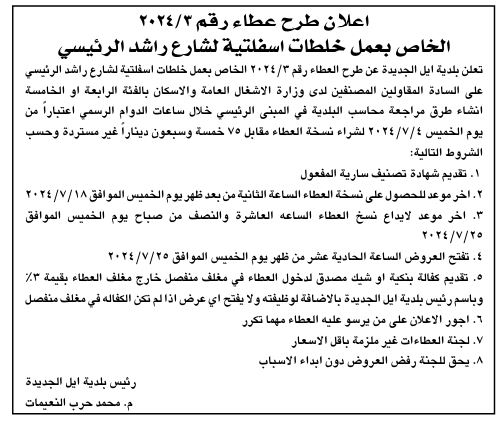 اعلان طرح عطاء رقم ٢٠٢٤/٣
الخاص بعمل خلطات اسفلتية لشارع راشد الرئيسي

تعلن بلدية ايل الجديدة عن طرح العطاء رقم ٢٠٢٤/٣ الخاص بعمل خلطات اسفلتية لشارع راشد الرئيسي على السادة المقاولين المصنفين لدى وزارة الاشغال العامة والاسكان بالفئة الرابعة او الخامسة انشاء طرق مراجعة محاسب البلدية في المبنى الرئيسي خلال ساعات الدوام الرسمي اعتباراً من يوم الخميس ٢٠٢٤/٧/٤ لشراء نسخة العطاء مقابل ٧٥ خمسة وسبعون ديناراً غير مستردة وحسب الشروط التالية:

١. تقديم شهادة تصنيف سارية المفعول
٢. اخر موعد للحصول على نسخة العطاء الساعة الثانية من بعد ظهر يوم الخميس الموافق ٢٠٢٤/٧/١٨
٣. اخر موعد لايداع نسخ العطاء الساعه العاشرة والنصف من صباح يوم الخميس الموافق ٢٠٢٤/٧/٢٥
٤. تفتح العروض الساعة الحادية عشر من ظهر يوم الخميس الموافق ٢٠٢٤/٧/٢٥
٥. تقديم كفالة بنكية او شيك مصدق لدخول العطاء في مغلف منفصل خارج مغلف العطاء بقيمة ٣٪ وباسم رئيس بلدية ايل الجديدة بالاضافة لوظيفته ولا يفتح اي عرض اذا لم تكن الكفاله في مغلف منفصل
٦. اجور الاعلان على من يرسو عليه العطاء مهما تكرر
٧. لجنة العطاءات غير ملزمة باقل الاسعار
٨. يحق للجنة رفض العروض دون ابداء الاسباب

رئيس بلدية ايل الجديدة
م. محمد حرب النعيمات